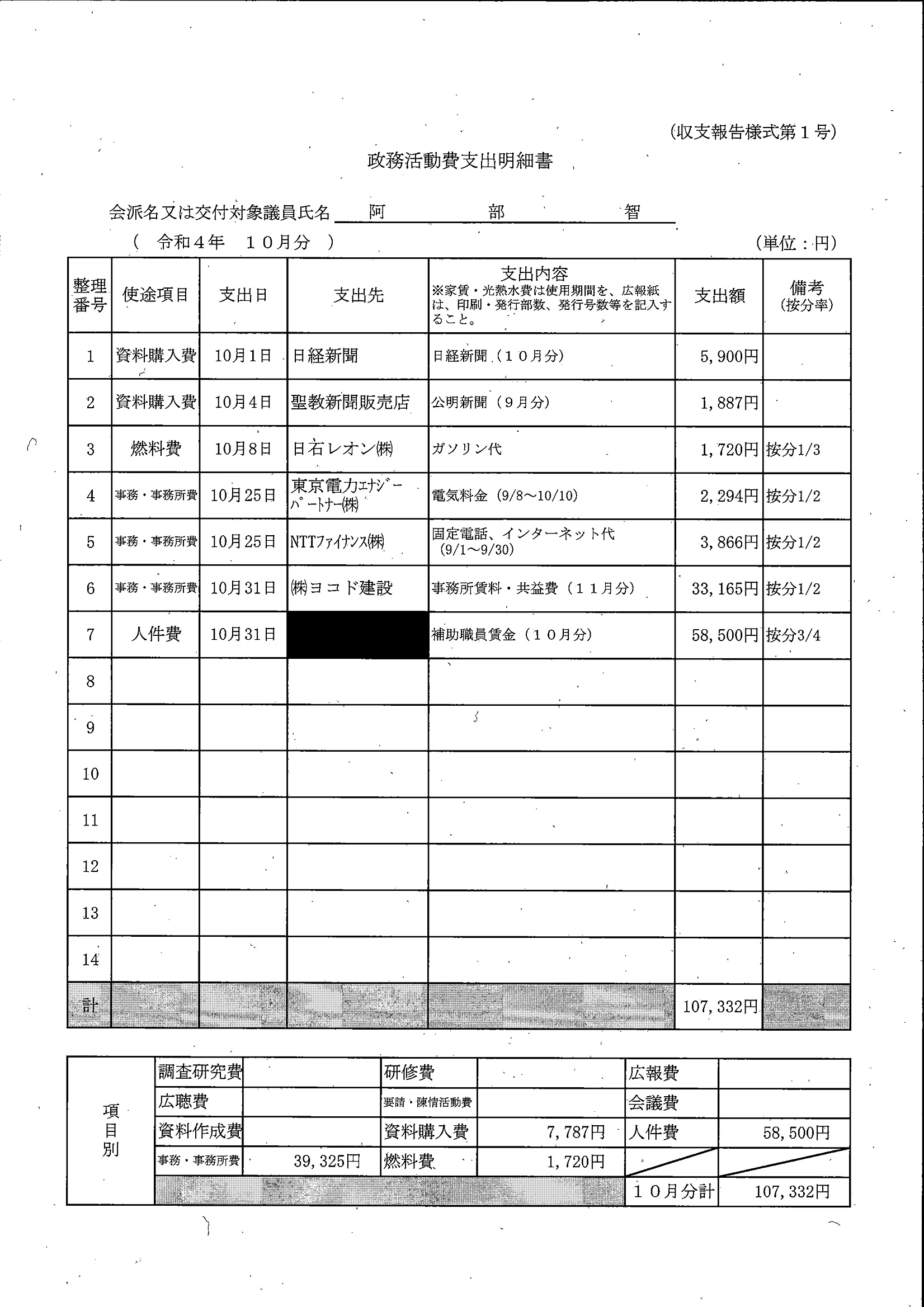 (収支報告様式第１号)

政務活動費支出明細書

会派名又は交付対象議員氏名 阿 部 智

（ 令和４年 １０月分 ） (単位：円)

| 整理番号 | 使途項目 | 支出日 | 支出先 | 支出内容 ※家賃・光熱水費は使用期間を、広報紙は、印刷・発行部数、発行号数等を記入すること。 | 支出額 | 備考 (按分率) |
|---|---|---|---|---|---|---|
| 1 | 資料購入費 | 10月1日 | 日経新聞 | 日経新聞（１０月分） | 5,900円 | |
| 2 | 資料購入費 | 10月4日 | 聖教新聞販売店 | 公明新聞（９月分） | 1,887円 | |
| 3 | 燃料費 | 10月8日 | 日石レオン㈱ | ガソリン代 | 1,720円 | 按分1/3 |
| 4 | 事務・事務所費 | 10月25日 | 東京電力ｴﾅｼﾞｰﾊﾟｰﾄﾅｰ㈱ | 電気料金（9/8～10/10) | 2,294円 | 按分1/2 |
| 5 | 事務・事務所費 | 10月25日 | NTTﾌｧｲﾅﾝｽ㈱ | 固定電話、インターネット代 (9/1～9/30) | 3,866円 | 按分1/2 |
| 6 | 事務・事務所費 | 10月31日 | ㈱ヨコド建設 | 事務所賃料・共益費（１１月分） | 33,165円 | 按分1/2 |
| 7 | 人件費 | 10月31日 | | 補助職員賃金（１０月分） | 58,500円 | 按分3/4 |
| 8 | | | | | | |
| 9 | | | | | | |
| 10 | | | | | | |
| 11 | | | | | | |
| 12 | | | | | | |
| 13 | | | | | | |
| 14 | | | | | | |
| 計 | | | | | 107,332円 | |

| 項目別 | 調査研究費 | | 研修費 | | 広報費 | |
|---|---|---|---|---|---|---|
| | 広聴費 | | 要請・陳情活動費 | | 会議費 | |
| | 資料作成費 | | 資料購入費 | 7,787円 | 人件費 | 58,500円 |
| | 事務・事務所費 | 39,325円 | 燃料費 | 1,720円 | | |
| | | | | | １０月分計 | 107,332円 |